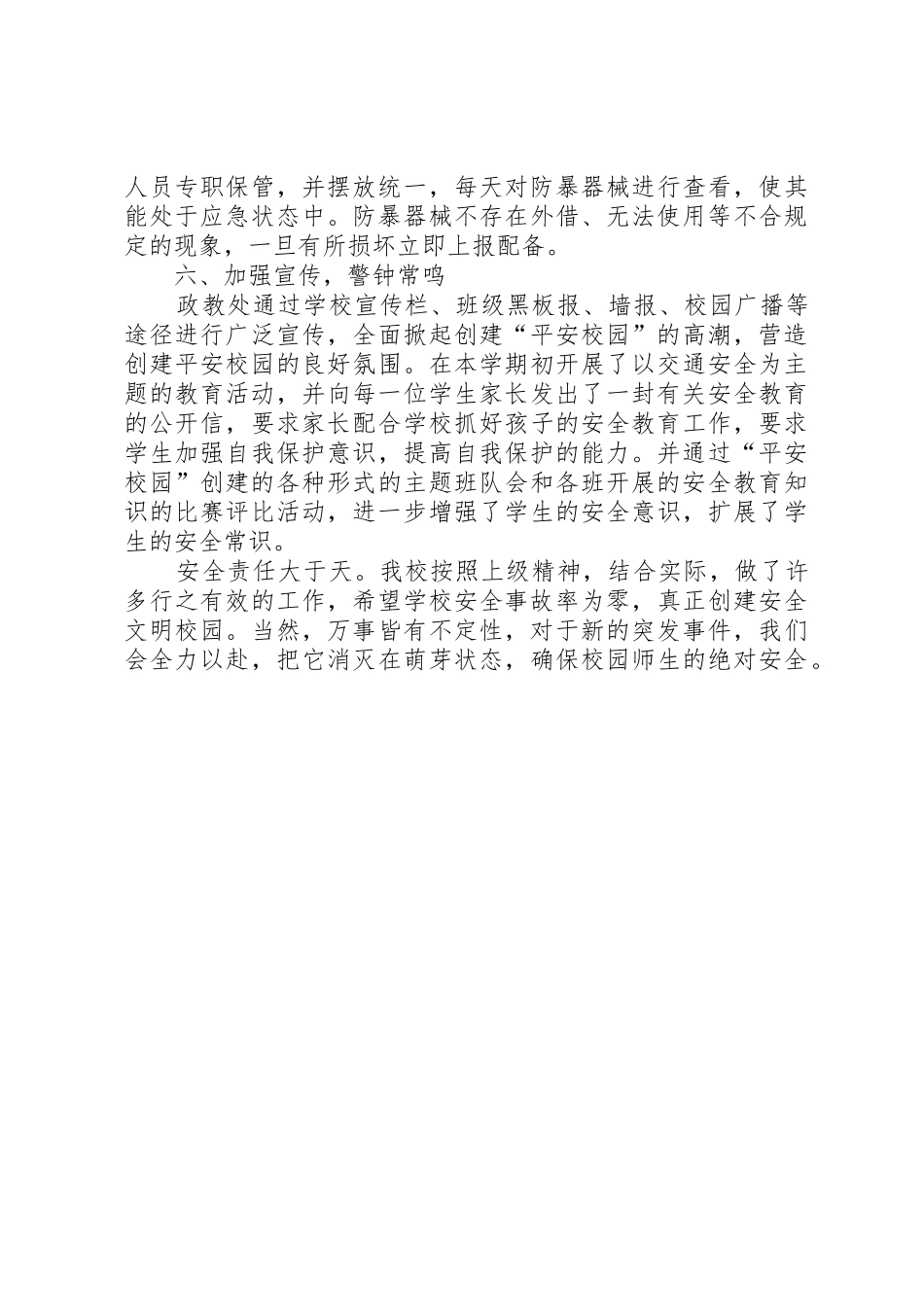 人员专职保管，并摆放统一，每天对防暴器械进行查看，使其能处于应急状态中。防暴器械不存在外借、无法使用等不合规定的现象，一旦有所损坏立即上报配备。

六、加强宣传，警钟常鸣

政教处通过学校宣传栏、班级黑板报、墙报、校园广播等途径进行广泛宣传，全面掀起创建“平安校园”的高潮，营造创建平安校园的良好氛围。在本学期初开展了以交通安全为主题的教育活动，并向每一位学生家长发出了一封有关安全教育的公开信，要求家长配合学校抓好孩子的安全教育工作，要求学生加强自我保护意识，提高自我保护的能力。并通过“平安校园”创建的各种形式的主题班队会和各班开展的安全教育知识的比赛评比活动，进一步增强了学生的安全意识，扩展了学生的安全常识。

安全责任大于天。我校按照上级精神，结合实际，做了许多行之有效的工作，希望学校安全事故率为零，真正创建安全文明校园。当然，万事皆有不定性，对于新的突发事件，我们会全力以赴，把它消灭在萌芽状态，确保校园师生的绝对安全。